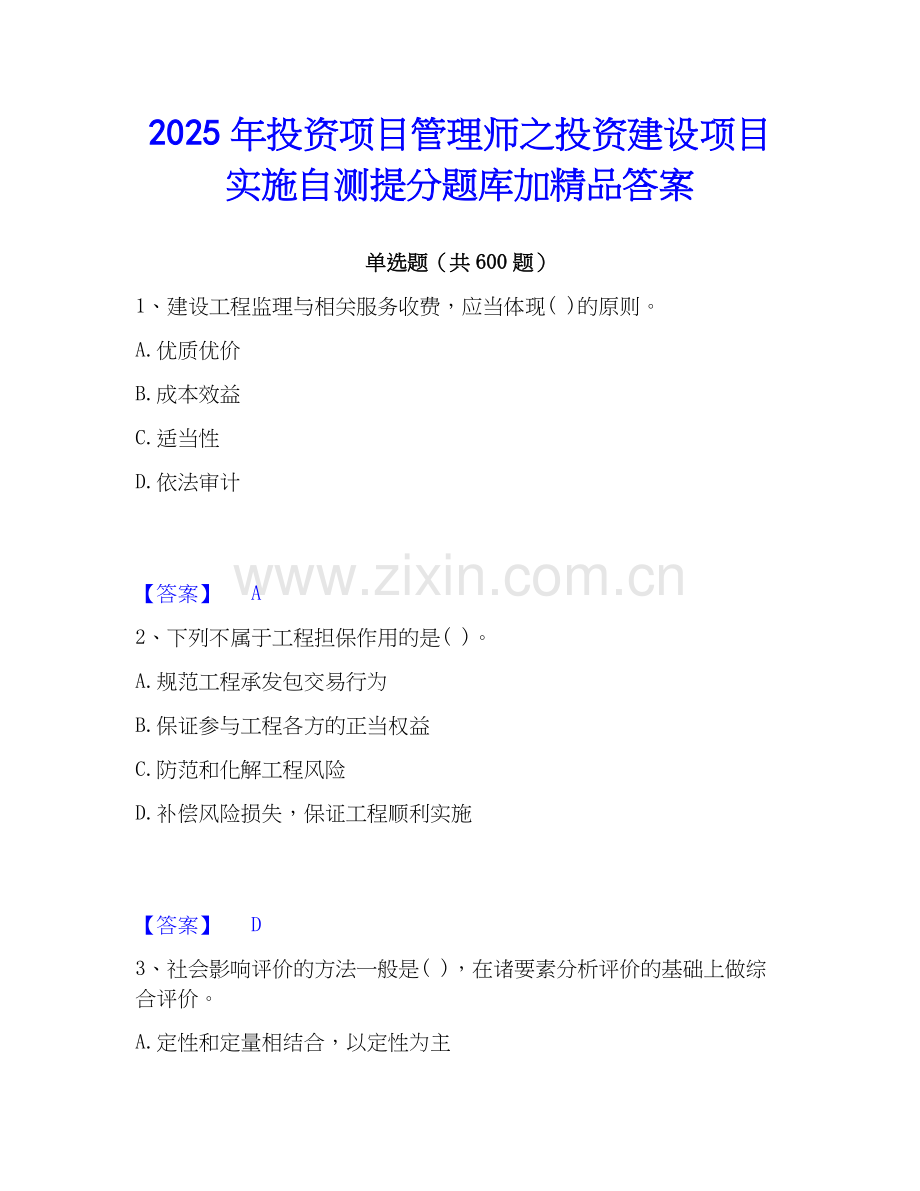 2025年投资项目管理师之投资建设项目实施自测提分题库加精品答案

单选题（共600题）

1、建设工程监理与相关服务收费，应当体现( )的原则。

A.优质优价

B.成本效益

C.适当性

D.依法审计

【答案】 A

2、下列不属于工程担保作用的是( )。

A.规范工程承发包交易行为

B.保证参与工程各方的正当权益

C.防范和化解工程风险

D.补偿风险损失，保证工程顺利实施

【答案】 D

3、社会影响评价的方法一般是( )，在诸要素分析评价的基础上做综合评价。

A.定性和定量相结合，以定性为主

www.zixin.com.cn